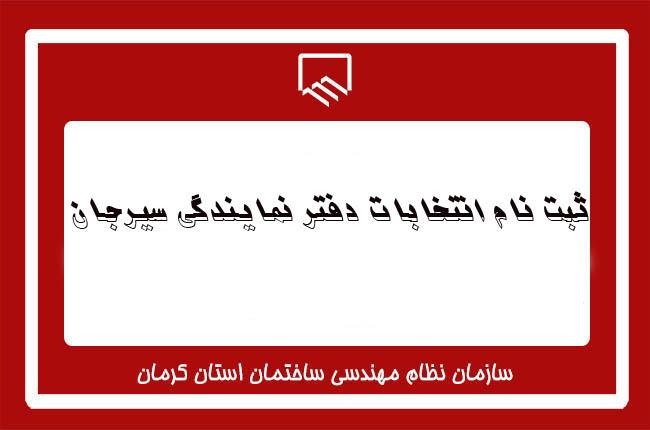 ثبت نام انتخابات دفتر نمایندگی سیرجان

سازمان نظام مهندسی ساختمان استان کرمان